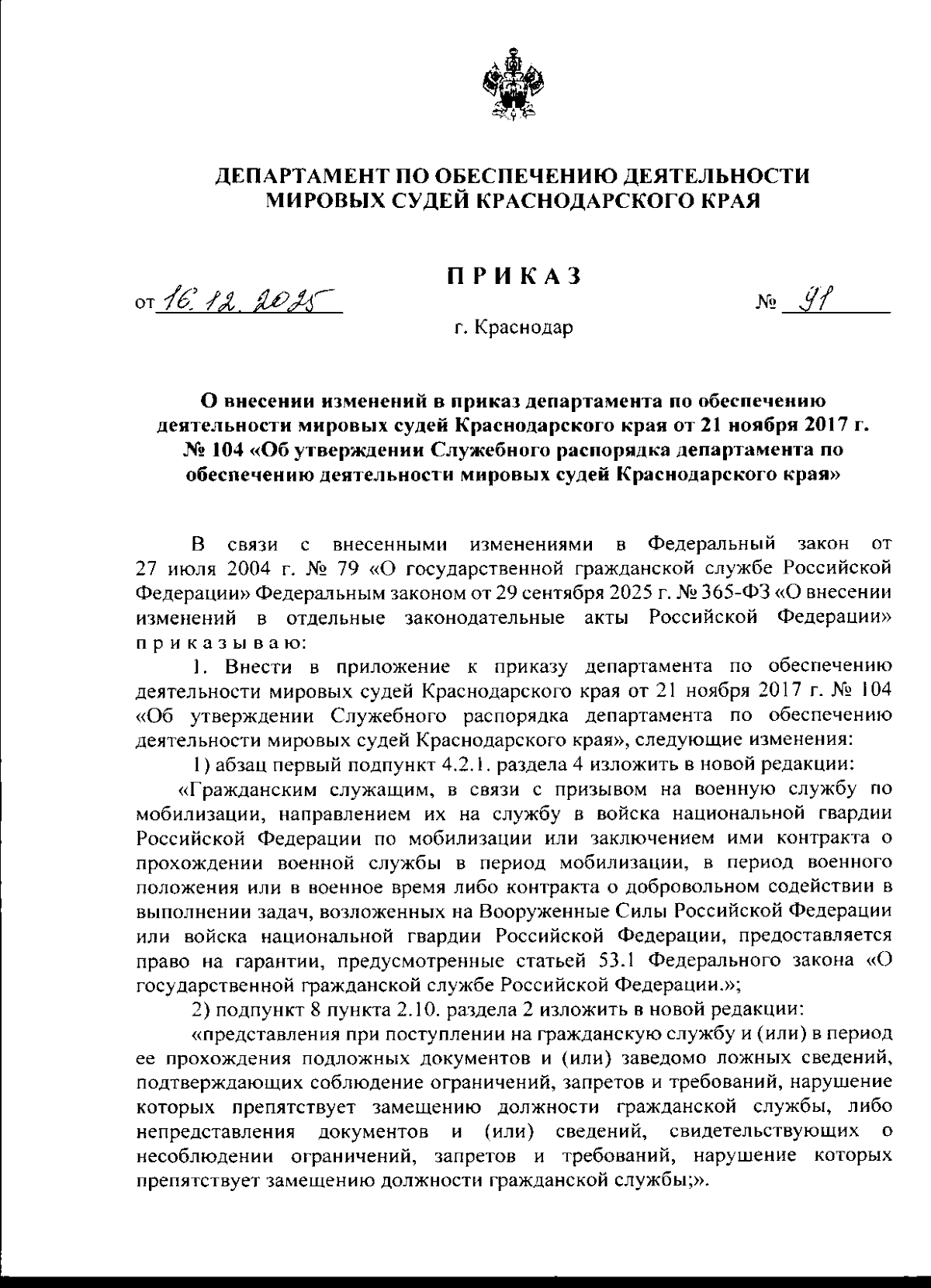 ДЕПАРТАМЕНТ ПО ОБЕСПЕЧЕНИЮ ДЕЯТЕЛЬНОСТИ
МИРОВЫХ СУДЕЙ КРАСНОДАРСКОГО КРАЯ

ПРИКАЗ

от 16.12.2025 № 91

г. Краснодар

О внесении изменений в приказ департамента по обеспечению деятельности мировых судей Краснодарского края от 21 ноября 2017 г. № 104 «Об утверждении Служебного распорядка департамента по обеспечению деятельности мировых судей Краснодарского края»

В связи с внесенными изменениями в Федеральный закон от 27 июля 2004 г. № 79 «О государственной гражданской службе Российской Федерации» Федеральным законом от 29 сентября 2025 г. № 365-ФЗ «О внесении изменений в отдельные законодательные акты Российской Федерации» приказываю:

1. Внести в приложение к приказу департамента по обеспечению деятельности мировых судей Краснодарского края от 21 ноября 2017 г. № 104 «Об утверждении Служебного распорядка департамента по обеспечению деятельности мировых судей Краснодарского края», следующие изменения:

1) абзац первый подпункт 4.2.1. раздела 4 изложить в новой редакции:

«Гражданским служащим, в связи с призывом на военную службу по мобилизации, направлением их на службу в войска национальной гвардии Российской Федерации по мобилизации или заключением ими контракта о прохождении военной службы в период мобилизации, в период военного положения или в военное время либо контракта о добровольном содействии в выполнении задач, возложенных на Вооруженные Силы Российской Федерации или войска национальной гвардии Российской Федерации, предоставляется право на гарантии, предусмотренные статьей 53.1 Федерального закона «О государственной гражданской службе Российской Федерации.»;

2) подпункт 8 пункта 2.10. раздела 2 изложить в новой редакции:

«представления при поступлении на гражданскую службу и (или) в период ее прохождения подложных документов и (или) заведомо ложных сведений, подтверждающих соблюдение ограничений, запретов и требований, нарушение которых препятствует замещению должности гражданской службы, либо непредставления документов и (или) сведений, свидетельствующих о несоблюдении ограничений, запретов и требований, нарушение которых препятствует замещению должности гражданской службы;».